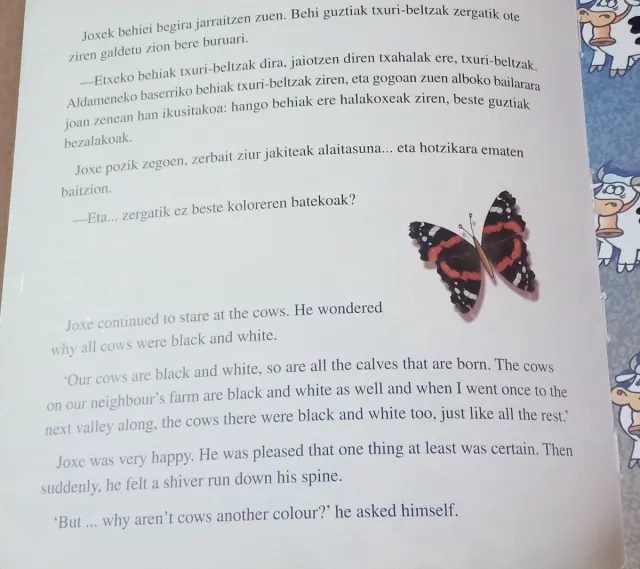 Joxek behiei begira jarraitzen zuen. Behi guztiak txuri-beltzak zergatik ote ziren galdetu zion bere buruari.

—Etxeko behiak txuri-beltzak dira, jaiotzen diren txahalak ere, txuri-beltzak. Aldameneko baserriko behiak txuri-beltzak ziren, eta gogoan zuen alboko bailarara joan zenean han ikusitakoa: hango behiak ere halakoxeak ziren, beste guztiak bezalakoak.

Joxe pozik zegoen, zerbait ziur jakiteak alaitasuna... eta hotzikara ematen baitzion.

—Eta... zergatik ez beste koloreren batekoak?

Joxe continued to stare at the cows. He wondered why all cows were black and white.

'Our cows are black and white, so are all the calves that are born. The cows on our neighbour's farm are black and white as well and when I went once to the next valley along, the cows there were black and white too, just like all the rest.'

Joxe was very happy. He was pleased that one thing at least was certain. Then suddenly, he felt a shiver run down his spine.

'But ... why aren't cows another colour?' he asked himself.